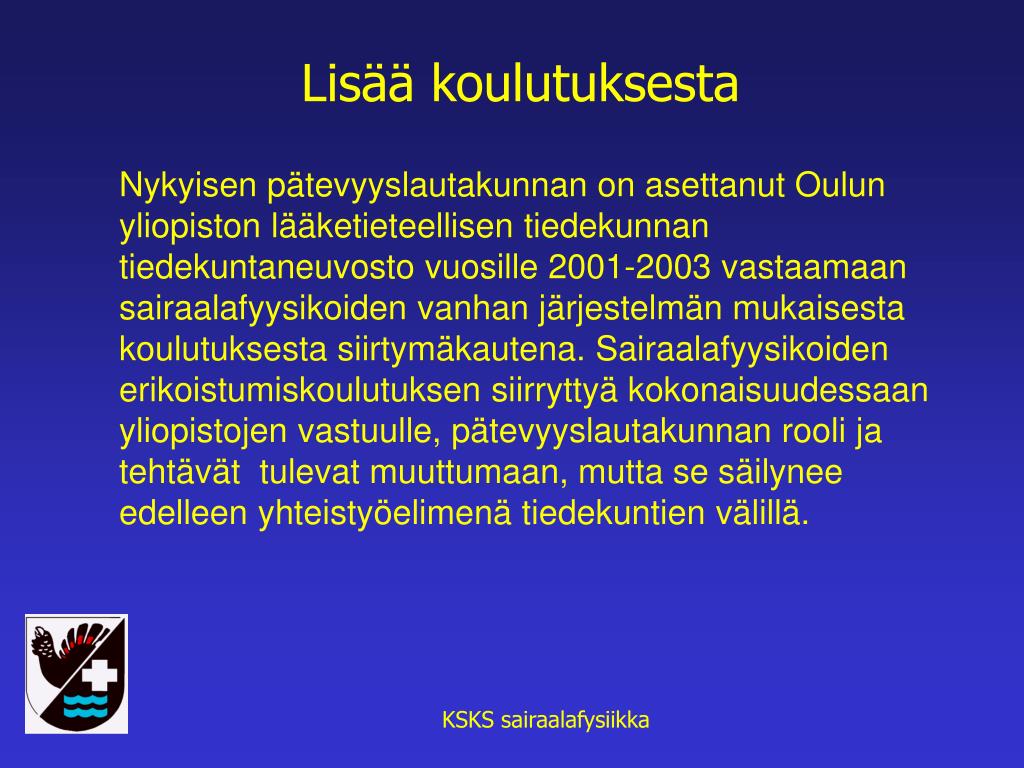 Lisää koulutuksesta

Nykyisen pätevyyslautakunnan on asettanut Oulun yliopiston lääketieteellisen tiedekunnan tiedekuntaneuvosto vuosille 2001-2003 vastaamaan sairaalafyysikoiden vanhan järjestelmän mukaisesta koulutuksesta siirtymäkautena. Sairaalafyysikoiden erikoistumiskoulutuksen siirryttyä kokonaisuudessaan yliopistojen vastuulle, pätevyyslautakunnan rooli ja tehtävät tulevat muuttumaan, mutta se säilynee edelleen yhteistyöelimenä tiedekuntien välillä.

KSKS sairaalafysiikka